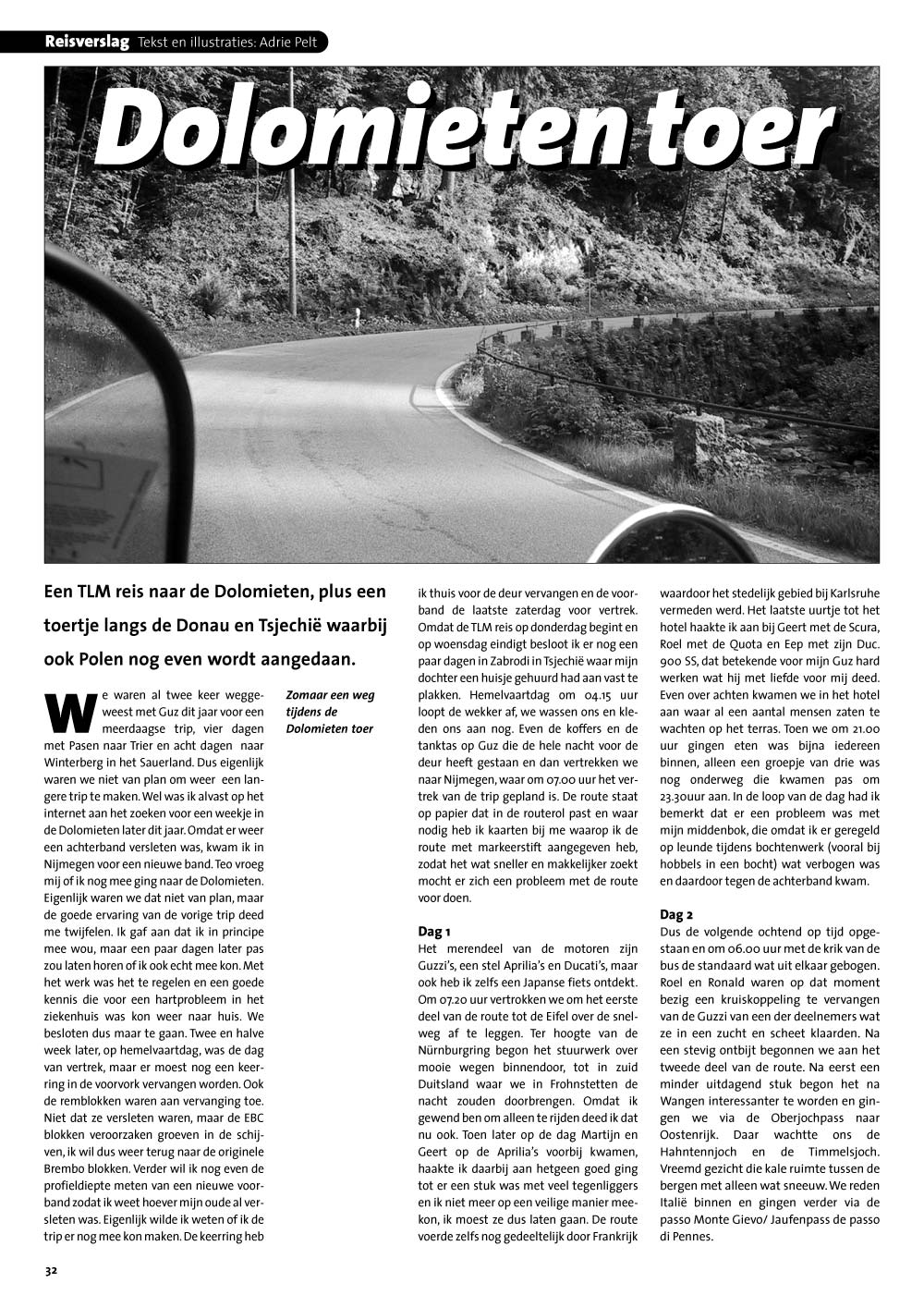 Reisverslag Tekst en illustraties: Adrie Pelt

Dolomieten toer

Een TLM reis naar de Dolomieten, plus een toertje langs de Donau en Tsjechië waarbij ook Polen nog even wordt aangedaan.

We waren al twee keer weggeweest met Guz dit jaar voor een meerdaagse trip, vier dagen met Pasen naar Trier en acht dagen naar Winterberg in het Sauerland. Dus eigenlijk waren we niet van plan om weer een langere trip te maken. Wel was ik alvast op het internet aan het zoeken voor een weekje in de Dolomieten later dit jaar. Omdat er weer een achterband versleten was, kwam ik in Nijmegen voor een nieuwe band. Teo vroeg mij of ik nog mee ging naar de Dolomieten. Eigenlijk waren we dat niet van plan, maar de goede ervaring van de vorige trip deed me twijfelen. Ik gaf aan dat ik in principe mee wou, maar een paar dagen later pas zou laten horen of ik ook echt mee kon. Met het werk was het te regelen en een goede kennis die voor een hartprobleem in het ziekenhuis was kon weer naar huis. We besloten dus maar te gaan. Twee en halve week later, op hemelvaartdag, was de dag van vertrek, maar er moest nog een keerring in de voorvork vervangen worden. Ook de remblokken waren aan vervanging toe. Niet dat ze versleten waren, maar de EBC blokken veroorzaken groeven in de schijven, ik wil dus weer terug naar de originele Brembo blokken. Verder wil ik nog even de profieldiepte meten van een nieuwe voorband zodat ik weet hoever mijn oude al versleten was. Eigenlijk wilde ik weten of ik de trip er nog mee kon maken. De keerring heb

Zomaar een weg tijdens de Dolomieten toer

ik thuis voor de deur vervangen en de voorband de laatste zaterdag voor vertrek. Omdat de TLM reis op donderdag begint en op woensdag eindigt besloot ik er nog een paar dagen in Zabrodi in Tsjechië waar mijn dochter een huisje gehuurd had aan vast te plakken. Hemelvaartdag om 04.15 uur loopt de wekker af, we wassen ons en kleden ons aan nog. Even de koffers en de tanktas op Guz die de hele nacht voor de deur heeft gestaan en dan vertrekken we naar Nijmegen, waar om 07.00 uur het vertrek van de trip gepland is. De route staat op papier dat in de routerol past en waar nodig heb ik kaarten bij me waarop ik de route met markeerstift aangegeven heb, zodat het wat sneller en makkelijker zoekt mocht er zich een probleem met de route voor doen.

Dag 1
Het merendeel van de motoren zijn Guzzi's, een stel Aprilia's en Ducati's, maar ook heb ik zelfs een Japanse fiets ontdekt. Om 07.20 uur vertrokken we om het eerste deel van de route tot de Eifel over de snelweg af te leggen. Ter hoogte van de Nürnburgring begon het stuurwerk over mooie wegen binnendoor, tot in zuid Duitsland waar we in Frohnstetten de nacht zouden doorbrengen. Omdat ik gewend ben om alleen te rijden deed ik dat nu ook. Toen later op de dag Martijn en Geert op de Aprilia's voorbij kwamen, haakte ik daarbij aan hetgeen goed ging tot er een stuk was met veel tegenliggers en ik niet meer op een veilige manier meekon, ik moest ze dus laten gaan. De route voerde zelfs nog gedeeltelijk door Frankrijk

waardoor het stedelijk gebied bij Karlsruhe vermeden werd. Het laatste uurtje tot het hotel haakte ik aan bij Geert met de Scura, Roel met de Quota en Eep met zijn Duc. 900 SS, dat betekende voor mijn Guz hard werken wat hij met liefde voor mij deed. Even over achten kwamen we in het hotel aan waar al een aantal mensen zaten te wachten op het terras. Toen we om 21.00 uur gingen eten was bijna iedereen binnen, alleen een groepje van drie was nog onderweg die kwamen pas om 23.30uur aan. In de loop van de dag had ik bemerkt dat er een probleem was met mijn middenbok, die omdat ik er geregeld op leunde tijdens bochtenwerk (vooral bij hobbels in een bocht) wat verbogen was en daardoor tegen de achterband kwam.

Dag 2
Dus de volgende ochtend op tijd opgestaan en om 06.00 uur met de krik van de bus de standaard wat uit elkaar gebogen. Roel en Ronald waren op dat moment bezig een kruiskoppeling te vervangen van de Guzzi van een der deelnemers wat ze in een zucht en scheet klaarden. Na een stevig ontbijt begonnen we aan het tweede deel van de route. Na eerst een minder uitdagend stuk begon het na Wangen interessanter te worden en gingen we via de Oberjochpass naar Oostenrijk. Daar wachtte ons de Hahntennjoch en de Timmelsjoch. Vreemd gezicht die kale ruimte tussen de bergen met alleen wat sneeuw. We reden Italië binnen en gingen verder via de passo Monte Gievo/ Jaufenpass de passo di Pennes.

32